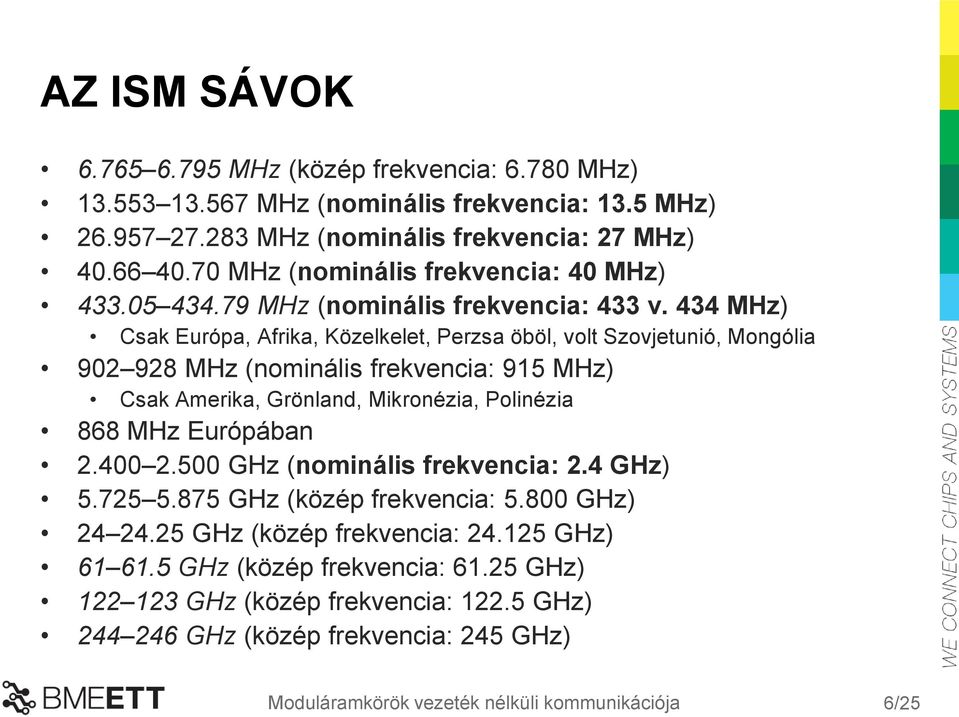 AZ ISM SÁVOK

• 6.765–6.795 MHz (közép frekvencia: 6.780 MHz)
• 13.553–13.567 MHz (nominális frekvencia: 13.5 MHz)
• 26.957–27.283 MHz (nominális frekvencia: 27 MHz)
• 40.66–40.70 MHz (nominális frekvencia: 40 MHz)
• 433.05–434.79 MHz (nominális frekvencia: 433 v. 434 MHz)
  • Csak Európa, Afrika, Közelkelet, Perzsa öböl, volt Szovjetunió, Mongólia
• 902–928 MHz (nominális frekvencia: 915 MHz)
  • Csak Amerika, Grönland, Mikronézia, Polinézia
• 868 MHz Európában
• 2.400–2.500 GHz (nominális frekvencia: 2.4 GHz)
• 5.725–5.875 GHz (közép frekvencia: 5.800 GHz)
• 24–24.25 GHz (közép frekvencia: 24.125 GHz)
• 61–61.5 GHz (közép frekvencia: 61.25 GHz)
• 122–123 GHz (közép frekvencia: 122.5 GHz)
• 244–246 GHz (közép frekvencia: 245 GHz)

WE CONNECT CHIPS AND SYSTEMS

BMEETT

Moduláramkörök vezeték nélküli kommunikációja

6/25